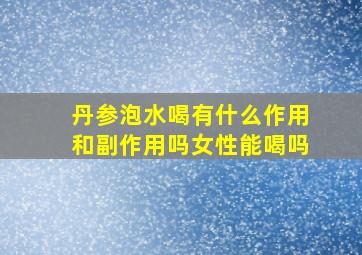 丹参泡水喝有什么作用和副作用吗女性能喝吗